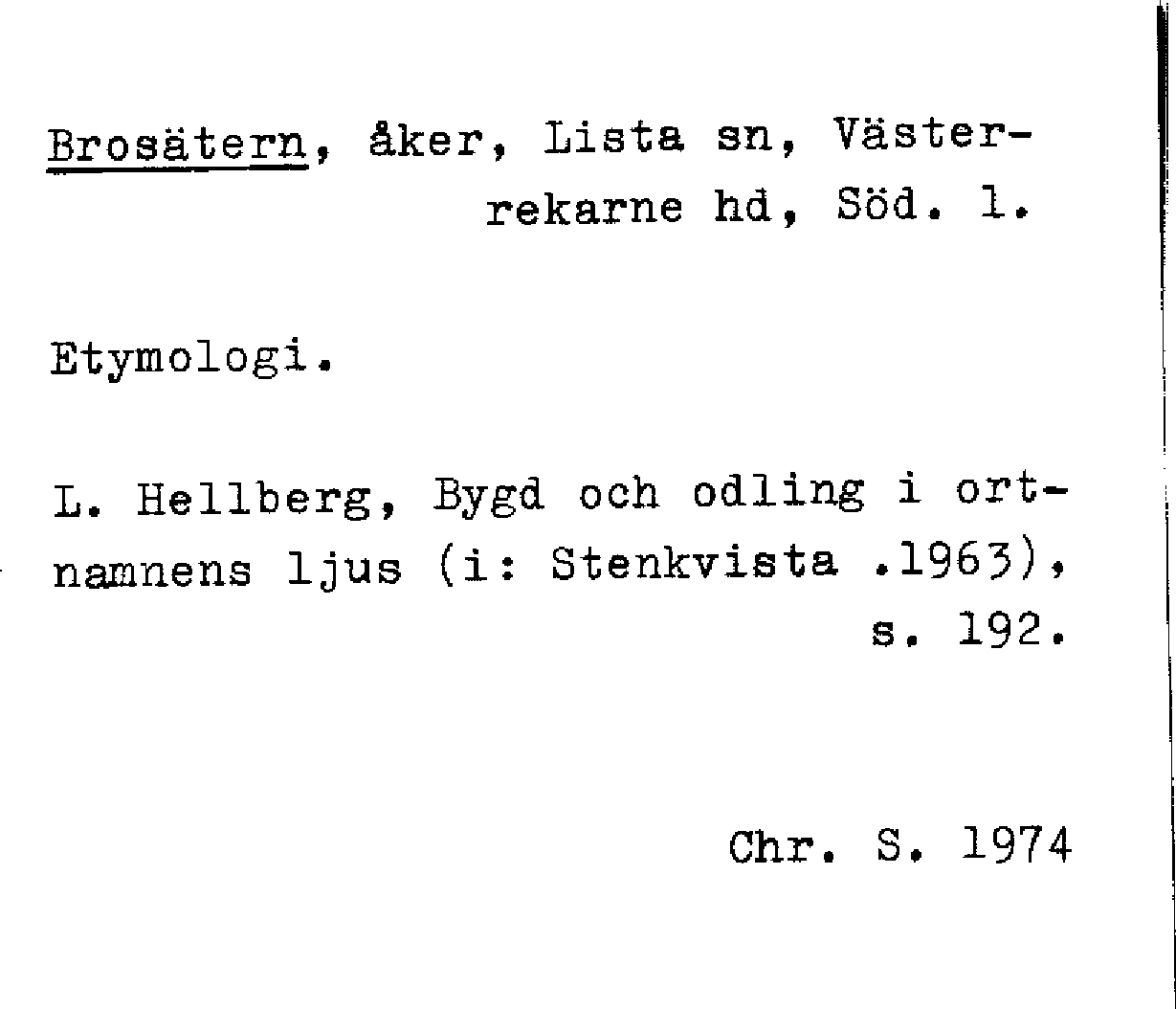 Brosätern, åker, Lista sn, Västerrekarne hd, Söd. l.

Etymologi.

L. Hellberg, Bygd och odling i ortnamnens ljus (i: Stenkvista .1963), s. 192.

Chr. S. 1974